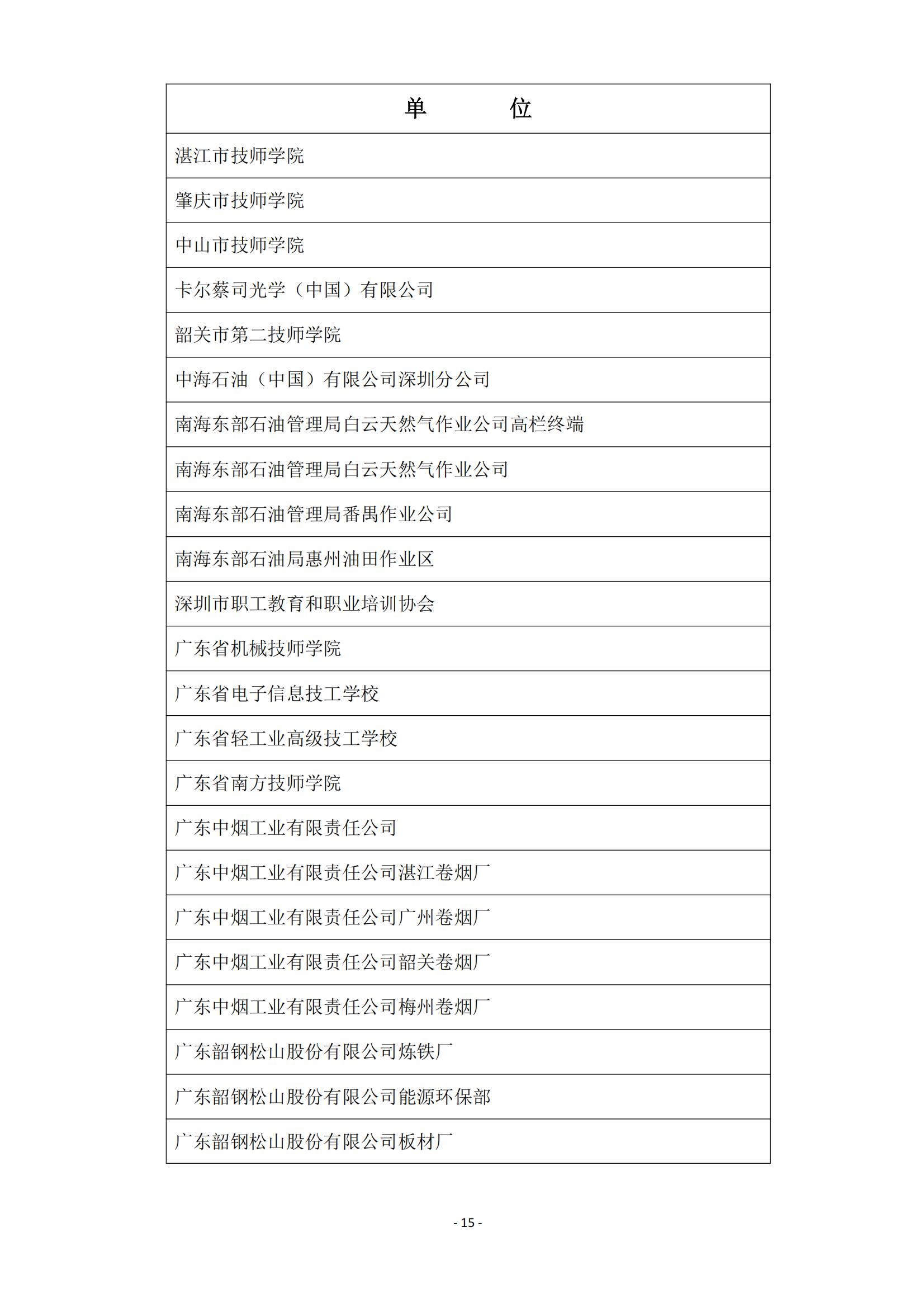 | 单　　　位 |
|---|
| 湛江市技师学院 |
| 肇庆市技师学院 |
| 中山市技师学院 |
| 卡尔蔡司光学（中国）有限公司 |
| 韶关市第二技师学院 |
| 中海石油（中国）有限公司深圳分公司 |
| 南海东部石油管理局白云天然气作业公司高栏终端 |
| 南海东部石油管理局白云天然气作业公司 |
| 南海东部石油管理局番禺作业公司 |
| 南海东部石油局惠州油田作业区 |
| 深圳市职工教育和职业培训协会 |
| 广东省机械技师学院 |
| 广东省电子信息技工学校 |
| 广东省轻工业高级技工学校 |
| 广东省南方技师学院 |
| 广东中烟工业有限责任公司 |
| 广东中烟工业有限责任公司湛江卷烟厂 |
| 广东中烟工业有限责任公司广州卷烟厂 |
| 广东中烟工业有限责任公司韶关卷烟厂 |
| 广东中烟工业有限责任公司梅州卷烟厂 |
| 广东韶钢松山股份有限公司炼铁厂 |
| 广东韶钢松山股份有限公司能源环保部 |
| 广东韶钢松山股份有限公司板材厂 |

- 15 -